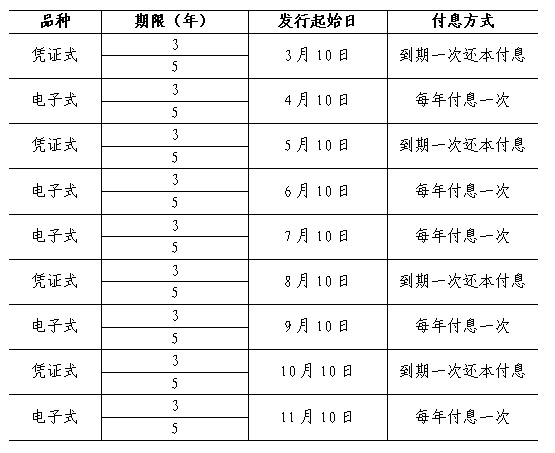 | 品种 | 期限（年） | 发行起始日 | 付息方式 |
|---|---|---|---|
| 凭证式 | 3 | 3月10日 | 到期一次还本付息 |
| | 5 | | |
| 电子式 | 3 | 4月10日 | 每年付息一次 |
| | 5 | | |
| 凭证式 | 3 | 5月10日 | 到期一次还本付息 |
| | 5 | | |
| 电子式 | 3 | 6月10日 | 每年付息一次 |
| | 5 | | |
| 电子式 | 3 | 7月10日 | 每年付息一次 |
| | 5 | | |
| 凭证式 | 3 | 8月10日 | 到期一次还本付息 |
| | 5 | | |
| 电子式 | 3 | 9月10日 | 每年付息一次 |
| | 5 | | |
| 凭证式 | 3 | 10月10日 | 到期一次还本付息 |
| | 5 | | |
| 电子式 | 3 | 11月10日 | 每年付息一次 |
| | 5 | | |